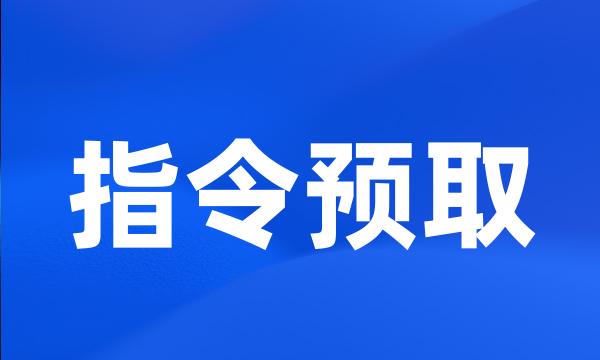 指令预取